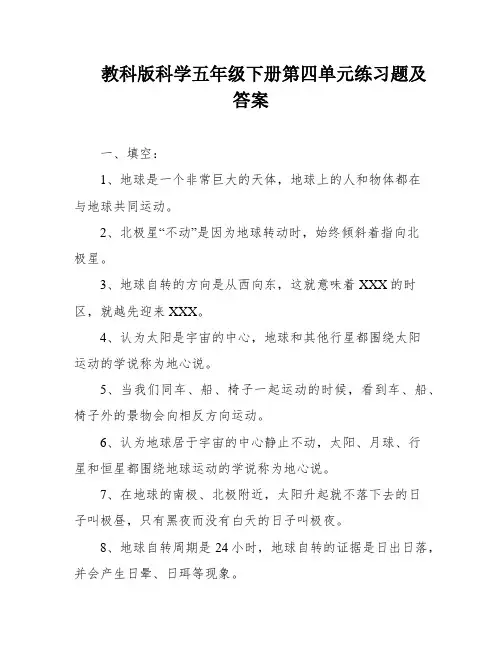 教科版科学五年级下册第四单元练习题及答案

一、填空：

1、地球是一个非常巨大的天体，地球上的人和物体都在与地球共同运动。

2、北极星“不动”是因为地球转动时，始终倾斜着指向北极星。

3、地球自转的方向是从西向东，这就意味着XXX的时区，就越先迎来XXX。

4、认为太阳是宇宙的中心，地球和其他行星都围绕太阳运动的学说称为地心说。

5、当我们同车、船、椅子一起运动的时候，看到车、船、椅子外的景物会向相反方向运动。

6、认为地球居于宇宙的中心静止不动，太阳、月球、行星和恒星都围绕地球运动的学说称为地心说。

7、在地球的南极、北极附近，太阳升起就不落下去的日子叫极昼，只有黑夜而没有白天的日子叫极夜。

8、地球自转周期是24小时，地球自转的证据是日出日落，并会产生日晕、日珥等现象。